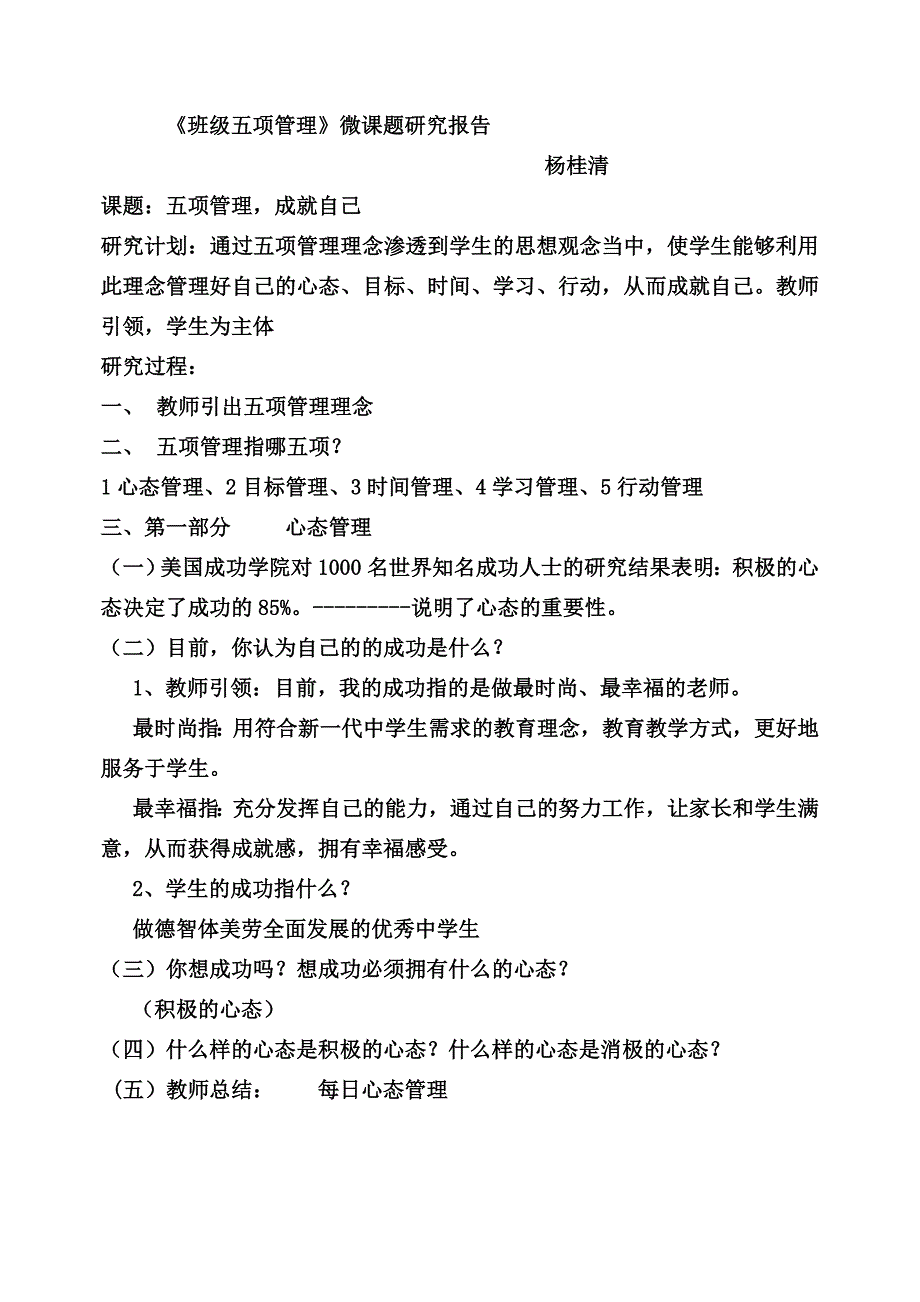 《班级五项管理》微课题研究报告

杨桂清

课题：五项管理，成就自己

研究计划：通过五项管理理念渗透到学生的思想观念当中，使学生能够利用此理念管理好自己的心态、目标、时间、学习、行动，从而成就自己。教师引领，学生为主体

研究过程：

一、 教师引出五项管理理念

二、 五项管理指哪五项？

1 心态管理、2 目标管理、3 时间管理、4 学习管理、5 行动管理

三、第一部分 心态管理

（一）美国成功学院对 1000 名世界知名成功人士的研究结果表明：积极的心态决定了成功的 85%。---------说明了心态的重要性。

（二）目前，你认为自己的的成功是什么？

1、教师引领：目前，我的成功指的是做最时尚、最幸福的老师。

最时尚指：用符合新一代中学生需求的教育理念，教育教学方式，更好地服务于学生。

最幸福指：充分发挥自己的能力，通过自己的努力工作，让家长和学生满意，从而获得成就感，拥有幸福感受。

2、学生的成功指什么？

做德智体美劳全面发展的优秀中学生

（三）你想成功吗？想成功必须拥有什么的心态？

（积极的心态）

（四）什么样的心态是积极的心态？什么样的心态是消极的心态？

（五）教师总结： 每日心态管理